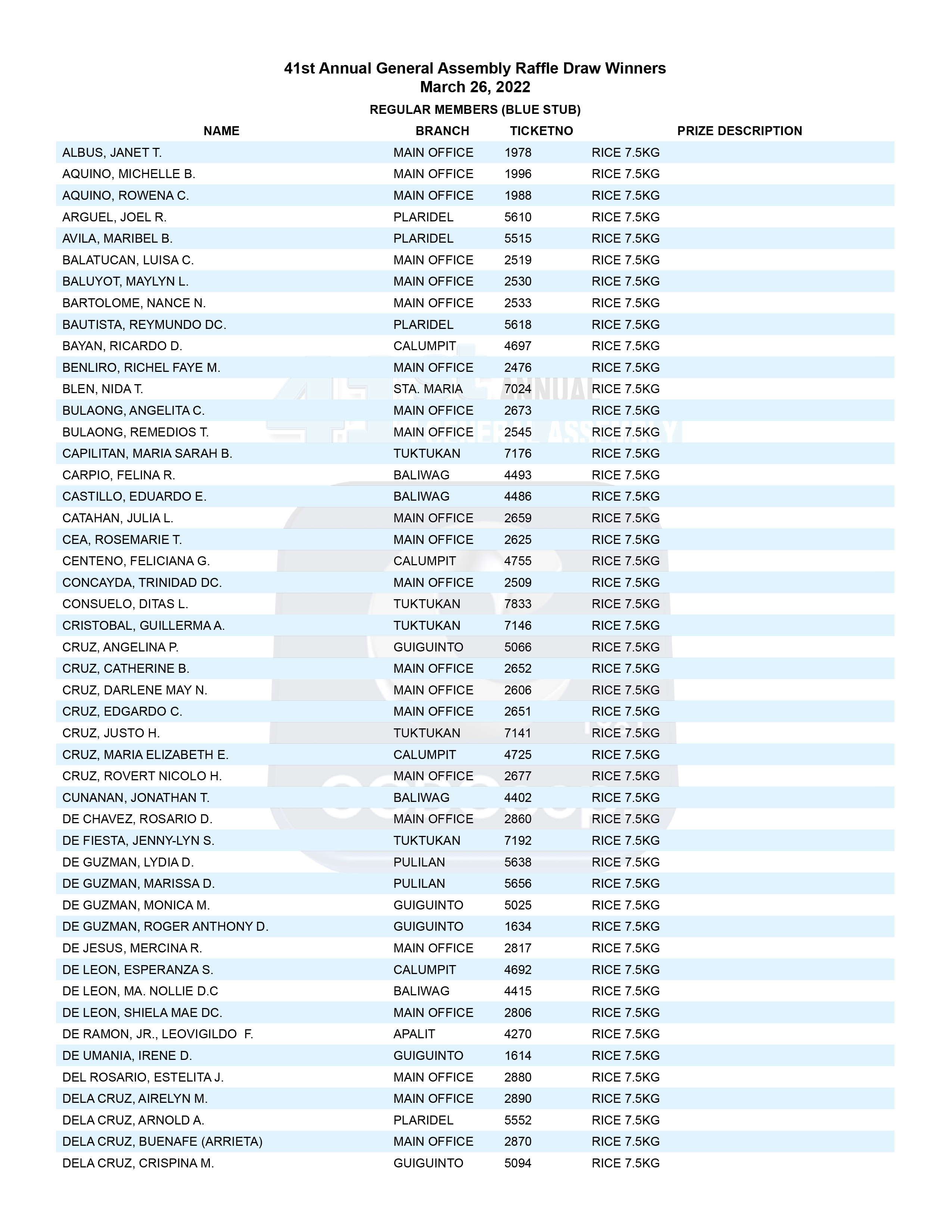 41st Annual General Assembly Raffle Draw Winners
March 26, 2022

REGULAR MEMBERS (BLUE STUB)

| NAME | BRANCH | TICKETNO | PRIZE DESCRIPTION |
|---|---|---|---|
| ALBUS, JANET T. | MAIN OFFICE | 1978 | RICE 7.5KG |
| AQUINO, MICHELLE B. | MAIN OFFICE | 1996 | RICE 7.5KG |
| AQUINO, ROWENA C. | MAIN OFFICE | 1988 | RICE 7.5KG |
| ARGUEL, JOEL R. | PLARIDEL | 5610 | RICE 7.5KG |
| AVILA, MARIBEL B. | PLARIDEL | 5515 | RICE 7.5KG |
| BALATUCAN, LUISA C. | MAIN OFFICE | 2519 | RICE 7.5KG |
| BALUYOT, MAYLYN L. | MAIN OFFICE | 2530 | RICE 7.5KG |
| BARTOLOME, NANCE N. | MAIN OFFICE | 2533 | RICE 7.5KG |
| BAUTISTA, REYMUNDO DC. | PLARIDEL | 5618 | RICE 7.5KG |
| BAYAN, RICARDO D. | CALUMPIT | 4697 | RICE 7.5KG |
| BENLIRO, RICHEL FAYE M. | MAIN OFFICE | 2476 | RICE 7.5KG |
| BLEN, NIDA T. | STA. MARIA | 7024 | RICE 7.5KG |
| BULAONG, ANGELITA C. | MAIN OFFICE | 2673 | RICE 7.5KG |
| BULAONG, REMEDIOS T. | MAIN OFFICE | 2545 | RICE 7.5KG |
| CAPILITAN, MARIA SARAH B. | TUKTUKAN | 7176 | RICE 7.5KG |
| CARPIO, FELINA R. | BALIWAG | 4493 | RICE 7.5KG |
| CASTILLO, EDUARDO E. | BALIWAG | 4486 | RICE 7.5KG |
| CATAHAN, JULIA L. | MAIN OFFICE | 2659 | RICE 7.5KG |
| CEA, ROSEMARIE T. | MAIN OFFICE | 2625 | RICE 7.5KG |
| CENTENO, FELICIANA G. | CALUMPIT | 4755 | RICE 7.5KG |
| CONCAYDA, TRINIDAD DC. | MAIN OFFICE | 2509 | RICE 7.5KG |
| CONSUELO, DITAS L. | TUKTUKAN | 7833 | RICE 7.5KG |
| CRISTOBAL, GUILLERMA A. | TUKTUKAN | 7146 | RICE 7.5KG |
| CRUZ, ANGELINA P. | GUIGUINTO | 5066 | RICE 7.5KG |
| CRUZ, CATHERINE B. | MAIN OFFICE | 2652 | RICE 7.5KG |
| CRUZ, DARLENE MAY N. | MAIN OFFICE | 2606 | RICE 7.5KG |
| CRUZ, EDGARDO C. | MAIN OFFICE | 2651 | RICE 7.5KG |
| CRUZ, JUSTO H. | TUKTUKAN | 7141 | RICE 7.5KG |
| CRUZ, MARIA ELIZABETH E. | CALUMPIT | 4725 | RICE 7.5KG |
| CRUZ, ROVERT NICOLO H. | MAIN OFFICE | 2677 | RICE 7.5KG |
| CUNANAN, JONATHAN T. | BALIWAG | 4402 | RICE 7.5KG |
| DE CHAVEZ, ROSARIO D. | MAIN OFFICE | 2860 | RICE 7.5KG |
| DE FIESTA, JENNY-LYN S. | TUKTUKAN | 7192 | RICE 7.5KG |
| DE GUZMAN, LYDIA D. | PULILAN | 5638 | RICE 7.5KG |
| DE GUZMAN, MARISSA D. | PULILAN | 5656 | RICE 7.5KG |
| DE GUZMAN, MONICA M. | GUIGUINTO | 5025 | RICE 7.5KG |
| DE GUZMAN, ROGER ANTHONY D. | GUIGUINTO | 1634 | RICE 7.5KG |
| DE JESUS, MERCINA R. | MAIN OFFICE | 2817 | RICE 7.5KG |
| DE LEON, ESPERANZA S. | CALUMPIT | 4692 | RICE 7.5KG |
| DE LEON, MA. NOLLIE D.C | BALIWAG | 4415 | RICE 7.5KG |
| DE LEON, SHIELA MAE DC. | MAIN OFFICE | 2806 | RICE 7.5KG |
| DE RAMON, JR., LEOVIGILDO F. | APALIT | 4270 | RICE 7.5KG |
| DE UMANIA, IRENE D. | GUIGUINTO | 1614 | RICE 7.5KG |
| DEL ROSARIO, ESTELITA J. | MAIN OFFICE | 2880 | RICE 7.5KG |
| DELA CRUZ, AIRELYN M. | MAIN OFFICE | 2890 | RICE 7.5KG |
| DELA CRUZ, ARNOLD A. | PLARIDEL | 5552 | RICE 7.5KG |
| DELA CRUZ, BUENAFE (ARRIETA) | MAIN OFFICE | 2870 | RICE 7.5KG |
| DELA CRUZ, CRISPINA M. | GUIGUINTO | 5094 | RICE 7.5KG |